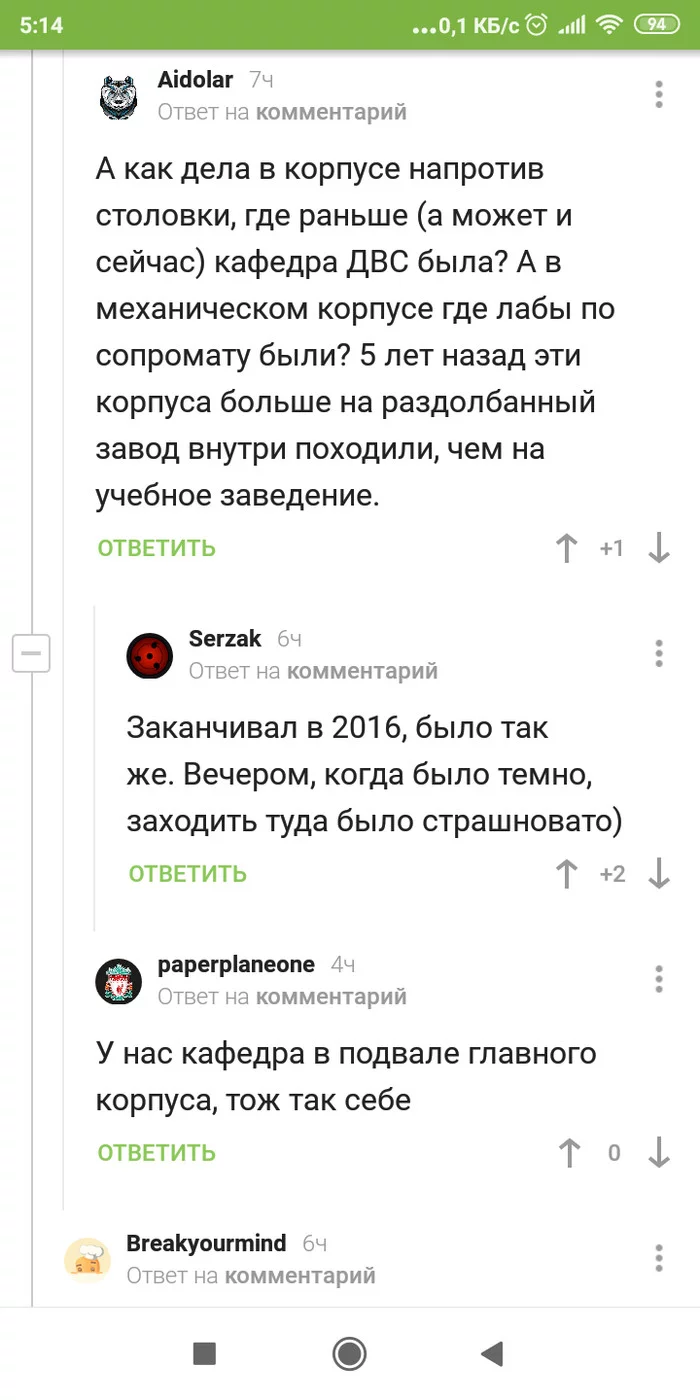 5:14 ...0,1 КБ/с 94

Aidolar 7ч
Ответ на комментарий

А как дела в корпусе напротив столовки, где раньше (а может и сейчас) кафедра ДВС была? А в механическом корпусе где лабы по сопромату были? 5 лет назад эти корпуса больше на раздолбанный завод внутри походили, чем на учебное заведение.

ОТВЕТИТЬ +1

Serzak 6ч
Ответ на комментарий

Заканчивал в 2016, было так же. Вечером, когда было темно, заходить туда было страшновато)

ОТВЕТИТЬ +2

paperplaneone 4ч
Ответ на комментарий

У нас кафедра в подвале главного корпуса, тож так себе

ОТВЕТИТЬ 0

Breakyourmind 6ч
Ответ на комментарий